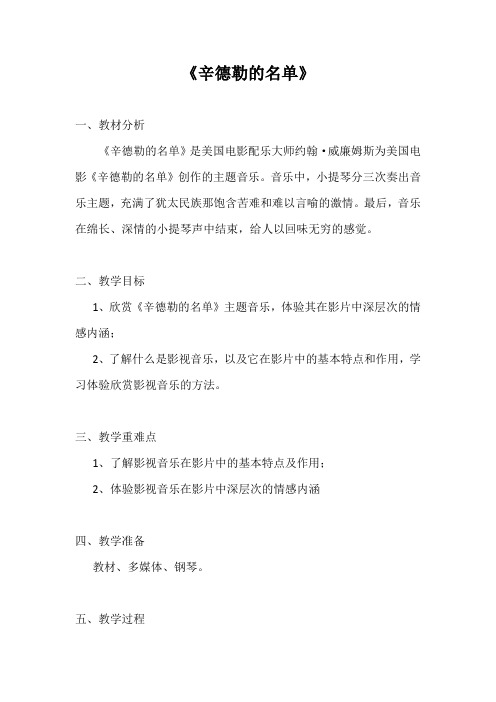 《辛德勒的名单》

一、教材分析

《辛德勒的名单》是美国电影配乐大师约翰·威廉姆斯为美国电影《辛德勒的名单》创作的主题音乐。音乐中，小提琴分三次奏出音乐主题，充满了犹太民族那饱含苦难和难以言喻的激情。最后，音乐在绵长、深情的小提琴声中结束，给人以回味无穷的感觉。

二、教学目标

1、欣赏《辛德勒的名单》主题音乐，体验其在影片中深层次的情感内涵；

2、了解什么是影视音乐，以及它在影片中的基本特点和作用，学习体验欣赏影视音乐的方法。

三、教学重难点

1、了解影视音乐在影片中的基本特点及作用；

2、体验影视音乐在影片中深层次的情感内涵

四、教学准备

教材、多媒体、钢琴。

五、教学过程